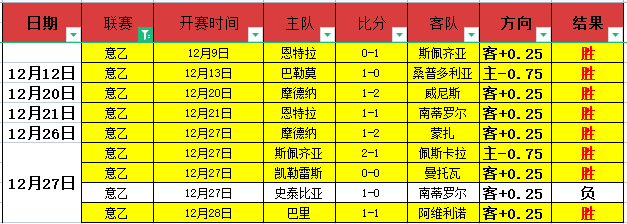 | 日期 | 联赛 | 开赛时间 | 主队 | 比分 | 客队 | 方向 | 结果 |
|---|---|---|---|---|---|---|---|
|  | 意乙 | 12月9日 | 恩特拉 | 0-1 | 斯佩齐亚 | 客+0.25 | 胜 |
| 12月12日 | 意乙 | 12月13日 | 巴勒莫 | 1-0 | 桑普多利亚 | 主-0.75 | 胜 |
| 12月20日 | 意乙 | 12月20日 | 摩德纳 | 1-2 | 威尼斯 | 客+0.25 | 胜 |
| 12月21日 | 意乙 | 12月21日 | 恩特拉 | 1-1 | 南蒂罗尔 | 客+0.25 | 胜 |
| 12月26日 | 意乙 | 12月27日 | 摩德纳 | 1-2 | 蒙扎 | 客+0.25 | 胜 |
| 12月27日 | 意乙 | 12月27日 | 斯佩齐亚 | 2-1 | 佩斯卡拉 | 主-0.75 | 胜 |
|  | 意乙 | 12月27日 | 凯勒雷斯 | 0-0 | 曼托瓦 | 客+0.25 | 胜 |
|  | 意乙 | 12月27日 | 史泰比亚 | 1-0 | 南蒂罗尔 | 客+0.25 | 负 |
|  | 意乙 | 12月28日 | 巴里 | 1-1 | 阿维利诺 | 客+0.25 | 胜 |